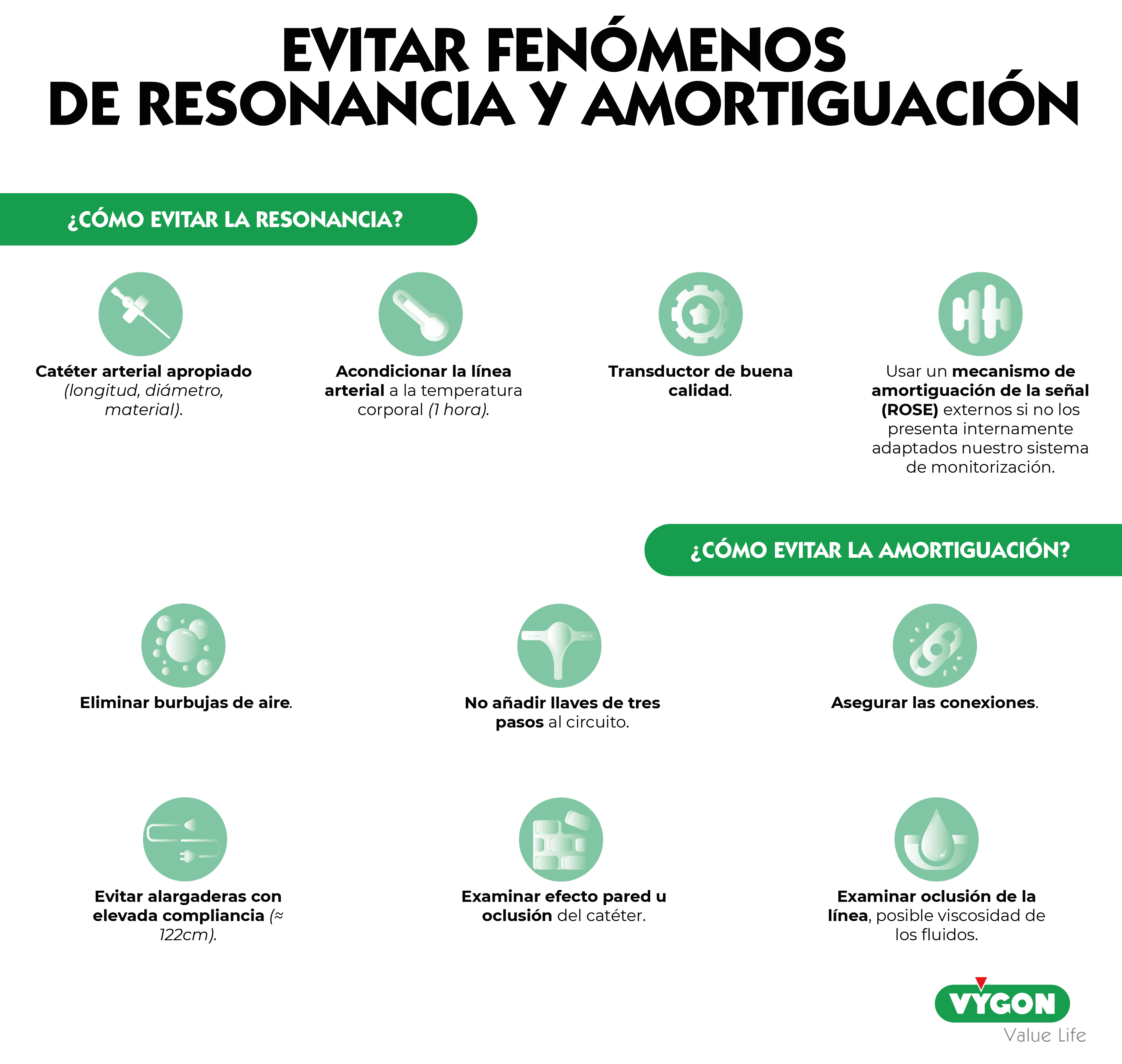 EVITAR FENÓMENOS DE RESONANCIA Y AMORTIGUACIÓN

¿CÓMO EVITAR LA RESONANCIA?

Catéter arterial apropiado (longitud, diámetro, material).

Acondicionar la línea arterial a la temperatura corporal (1 hora).

Transductor de buena calidad.

Usar un mecanismo de amortiguación de la señal (ROSE) externos si no los presenta internamente adaptados nuestro sistema de monitorización.

¿CÓMO EVITAR LA AMORTIGUACIÓN?

Eliminar burbujas de aire.

No añadir llaves de tres pasos al circuito.

Asegurar las conexiones.

Evitar alargaderas con elevada compliancia (≈ 122cm).

Examinar efecto pared u oclusión del catéter.

Examinar oclusión de la línea, posible viscosidad de los fluidos.

VYGON
Value Life